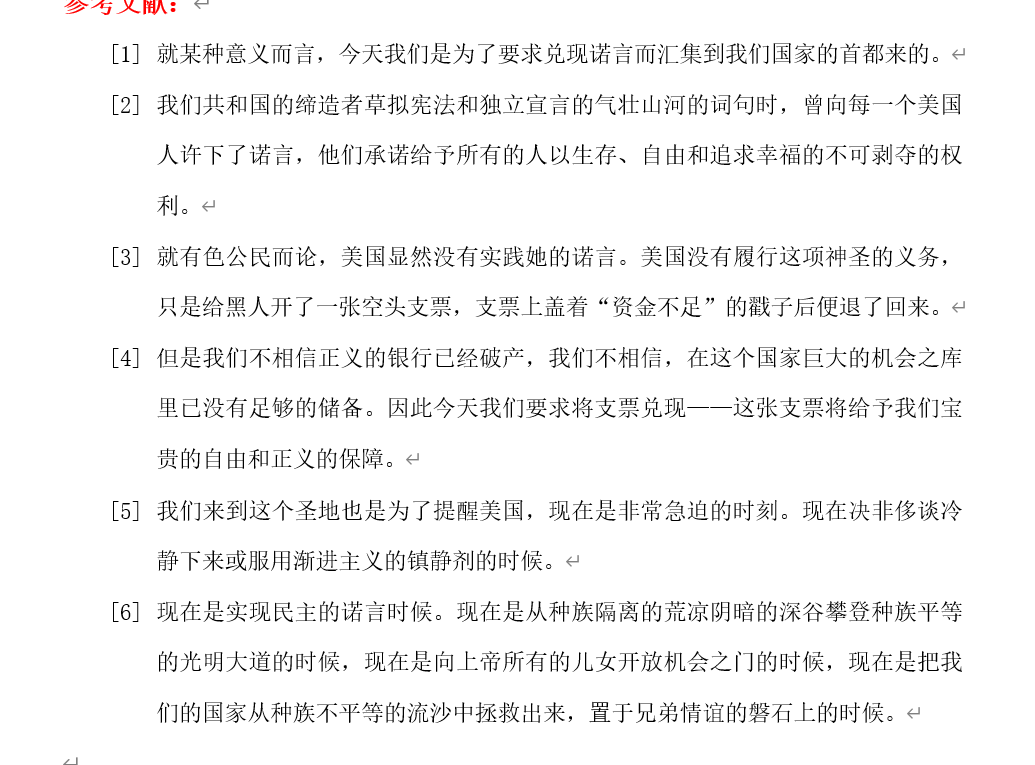 参考文献：

[1] 就某种意义而言，今天我们是为了要求兑现诺言而汇集到我们国家的首都来的。

[2] 我们共和国的缔造者草拟宪法和独立宣言的气壮山河的词句时，曾向每一个美国人许下了诺言，他们承诺给予所有的人以生存、自由和追求幸福的不可剥夺的权利。

[3] 就有色公民而论，美国显然没有实践她的诺言。美国没有履行这项神圣的义务，只是给黑人开了一张空头支票，支票上盖着“资金不足”的戳子后便退了回来。

[4] 但是我们不相信正义的银行已经破产，我们不相信，在这个国家巨大的机会之库里已没有足够的储备。因此今天我们要求将支票兑现——这张支票将给予我们宝贵的自由和正义的保障。

[5] 我们来到这个圣地也是为了提醒美国，现在是非常急迫的时刻。现在决非侈谈冷静下来或服用渐进主义的镇静剂的时候。

[6] 现在是实现民主的诺言时候。现在是从种族隔离的荒凉阴暗的深谷攀登种族平等的光明大道的时候，现在是向上帝所有的儿女开放机会之门的时候，现在是把我们的国家从种族不平等的流沙中拯救出来，置于兄弟情谊的磐石上的时候。